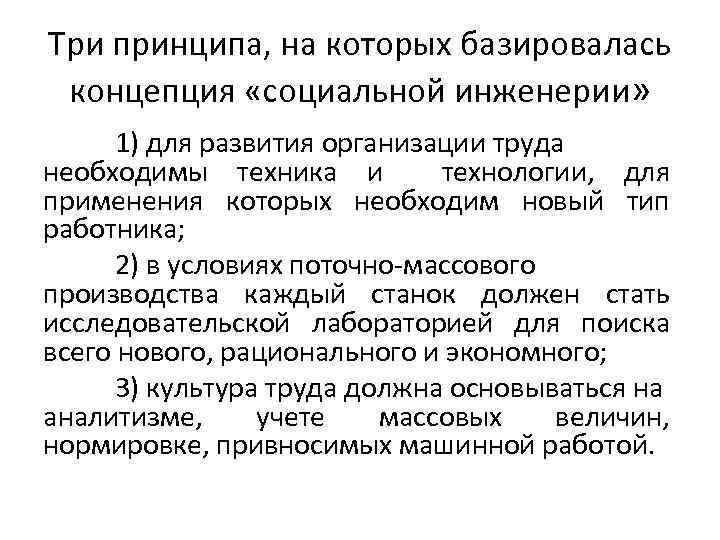 Три принципа, на которых базировалась концепция «социальной инженерии»

1) для развития организации труда необходимы техника и технологии, для применения которых необходим новый тип работника;

2) в условиях поточно-массового производства каждый станок должен стать исследовательской лабораторией для поиска всего нового, рационального и экономного;

3) культура труда должна основываться на аналитизме, учете массовых величин, нормировке, привносимых машинной работой.